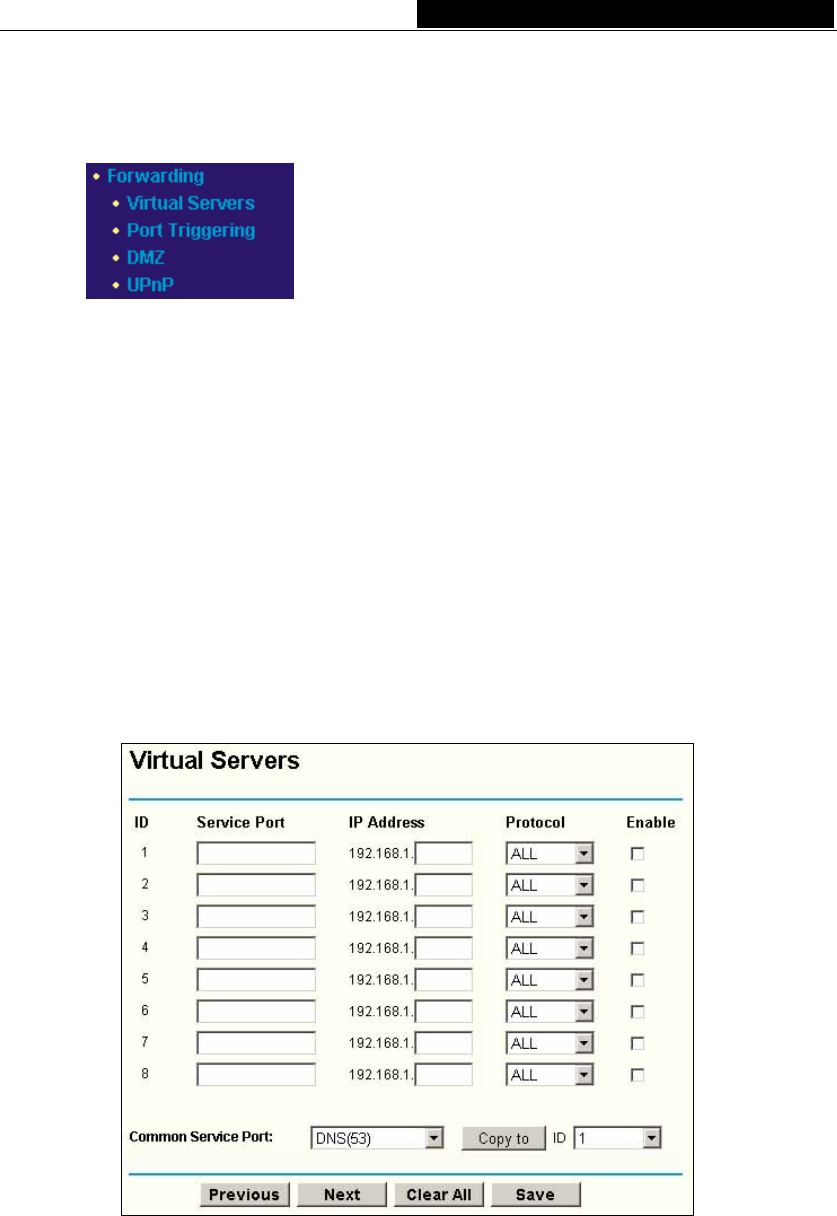 • Forwarding
• Virtual Servers
• Port Triggering
• DMZ
• UPnP

Virtual Servers

| ID | Service Port | IP Address | Protocol | Enable |
|---|---|---|---|---|
| 1 | | 192.168.1. | ALL | |
| 2 | | 192.168.1. | ALL | |
| 3 | | 192.168.1. | ALL | |
| 4 | | 192.168.1. | ALL | |
| 5 | | 192.168.1. | ALL | |
| 6 | | 192.168.1. | ALL | |
| 7 | | 192.168.1. | ALL | |
| 8 | | 192.168.1. | ALL | |

Common Service Port: DNS(53) Copy to ID 1

Previous Next Clear All Save